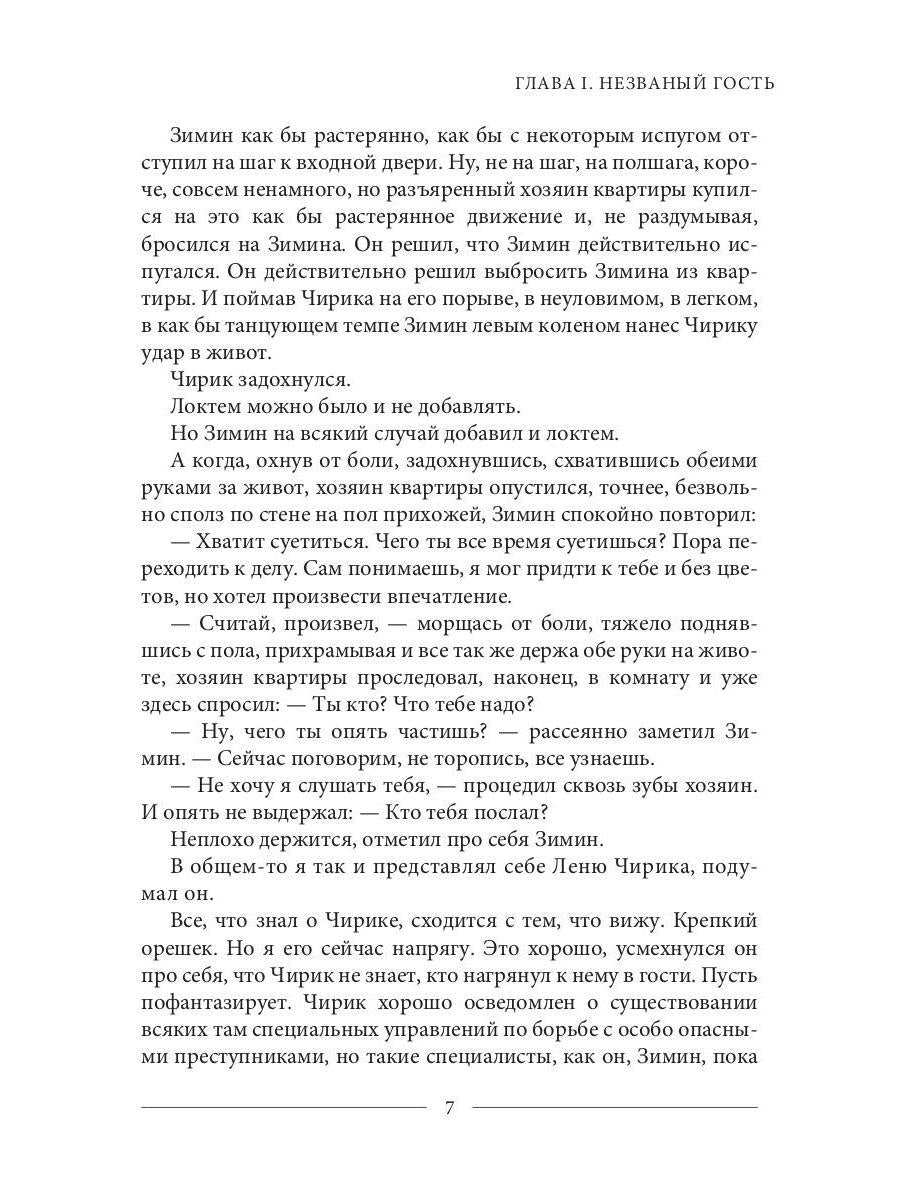 ГЛАВА I. НЕЗВАНЫЙ ГОСТЬ

Зимин как бы растерянно, как бы с некоторым испугом отступил на шаг к входной двери. Ну, не на шаг, на полшага, короче, совсем ненамного, но разъяренный хозяин квартиры купился на это как бы растерянное движение и, не раздумывая, бросился на Зимина. Он решил, что Зимин действительно испугался. Он действительно решил выбросить Зимина из квартиры. И поймав Чирика на его порыве, в неуловимом, в легком, в как бы танцующем темпе Зимин левым коленом нанес Чирику удар в живот.

Чирик задохнулся.

Локтем можно было и не добавлять.

Но Зимин на всякий случай добавил и локтем.

А когда, охнув от боли, задохнувшись, схватившись обеими руками за живот, хозяин квартиры опустился, точнее, безвольно сполз по стене на пол прихожей, Зимин спокойно повторил:

— Хватит суетиться. Чего ты все время суетишься? Пора переходить к делу. Сам понимаешь, я мог придти к тебе и без цветов, но хотел произвести впечатление.

— Считай, произвел, — морщась от боли, тяжело поднявшись с пола, прихрамывая и все так же держа обе руки на животе, хозяин квартиры проследовал, наконец, в комнату и уже здесь спросил: — Ты кто? Что тебе надо?

— Ну, чего ты опять частишь? — рассеянно заметил Зимин. — Сейчас поговорим, не торопись, все узнаешь.

— Не хочу я слушать тебя, — процедил сквозь зубы хозяин. И опять не выдержал: — Кто тебя послал?

Неплохо держится, отметил про себя Зимин.

В общем-то я так и представлял себе Леню Чирика, подумал он.

Все, что знал о Чирике, сходится с тем, что вижу. Крепкий орешек. Но я его сейчас напрягу. Это хорошо, усмехнулся он про себя, что Чирик не знает, кто нагрянул к нему в гости. Пусть пофантазирует. Чирик хорошо осведомлен о существовании всяких там специальных управлений по борьбе с особо опасными преступниками, но такие специалисты, как он, Зимин, пока

7